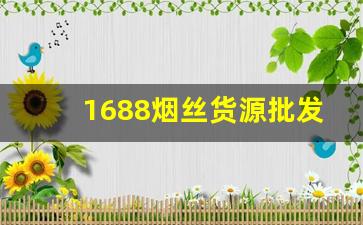 1688烟丝货源批发